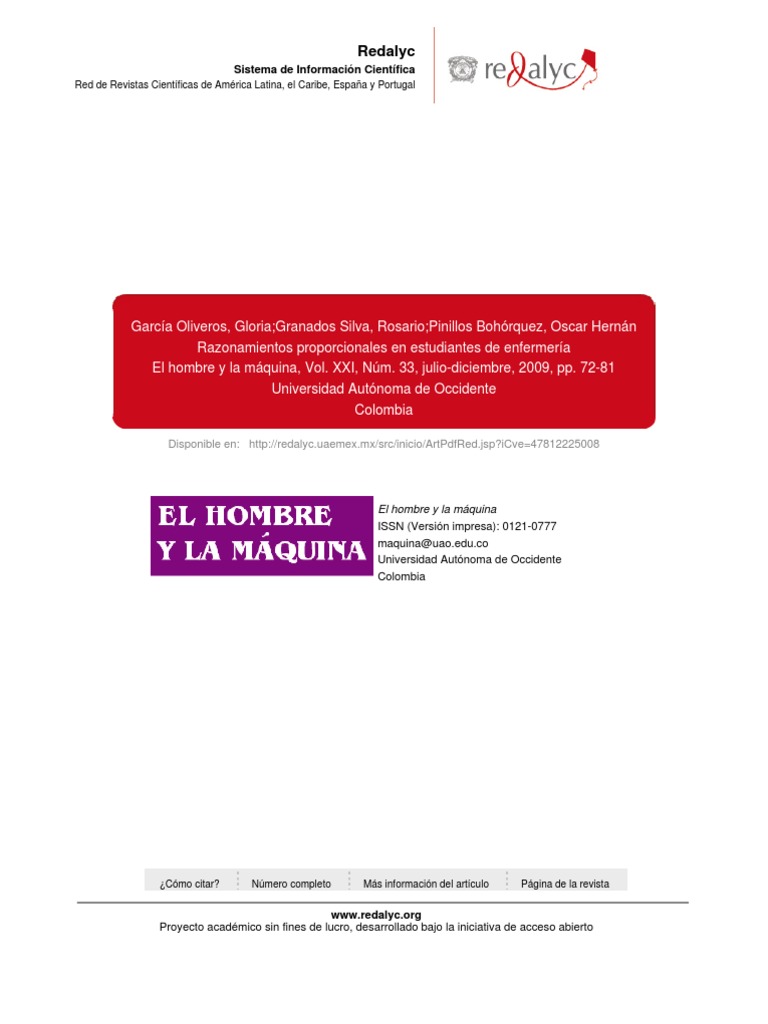 Redalyc
Sistema de Información Científica
Red de Revistas Científicas de América Latina, el Caribe, España y Portugal

redalyc

García Oliveros, Gloria;Granados Silva, Rosario;Pinillos Bohórquez, Oscar Hernán
Razonamientos proporcionales en estudiantes de enfermería
El hombre y la máquina, Vol. XXI, Núm. 33, julio-diciembre, 2009, pp. 72-81
Universidad Autónoma de Occidente
Colombia

Disponible en: http://redalyc.uaemex.mx/src/inicio/ArtPdfRed.jsp?iCve=47812225008

EL HOMBRE
Y LA MÁQUINA

El hombre y la máquina
ISSN (Versión impresa): 0121-0777
maquina@uao.edu.co
Universidad Autónoma de Occidente
Colombia

¿Cómo citar? Número completo Más información del artículo Página de la revista

www.redalyc.org
Proyecto académico sin fines de lucro, desarrollado bajo la iniciativa de acceso abierto